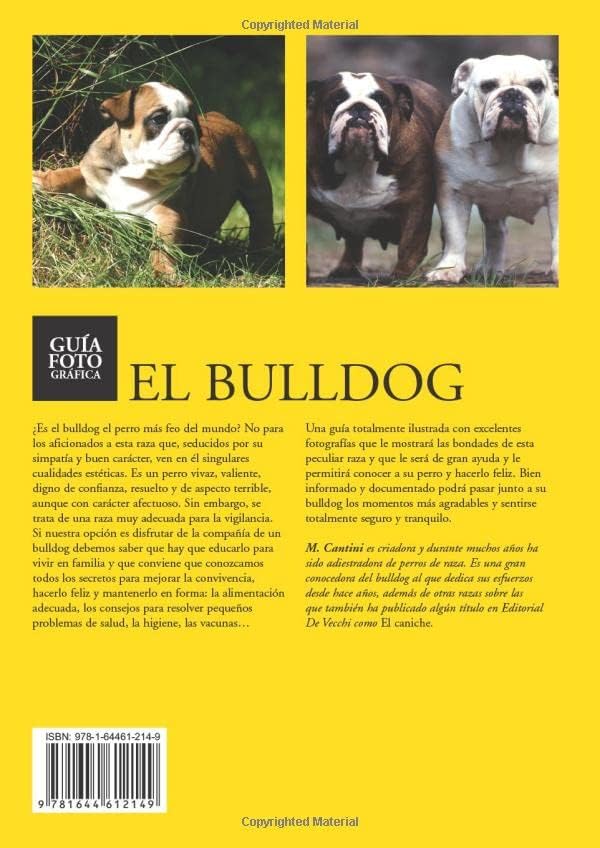 Copyrighted Material

GUÍA FOTO GRÁFICA

EL BULLDOG

¿Es el bulldog el perro más feo del mundo? No para los aficionados a esta raza que, seducidos por su simpatía y buen carácter, ven en él singulares cualidades estéticas. Es un perro vivaz, valiente, digno de confianza, resuelto y de aspecto terrible, aunque con carácter afectuoso. Sin embargo, se trata de una raza muy adecuada para la vigilancia. Si nuestra opción es disfrutar de la compañía de un bulldog debemos saber que hay que educarlo para vivir en familia y que conviene que conozcamos todos los secretos para mejorar la convivencia, hacerlo feliz y mantenerlo en forma: la alimentación adecuada, los consejos para resolver pequeños problemas de salud, la higiene, las vacunas…

Una guía totalmente ilustrada con excelentes fotografías que le mostrará las bondades de esta peculiar raza y que le será de gran ayuda y le permitirá conocer a su perro y hacerlo feliz. Bien informado y documentado podrá pasar junto a su bulldog los momentos más agradables y sentirse totalmente seguro y tranquilo.

M. Cantini es criadora y durante muchos años ha sido adiestradora de perros de raza. Es una gran conocedora del bulldog al que dedica sus esfuerzos desde hace años, además de otras razas sobre las que también ha publicado algún título en Editorial De Vecchi como El caniche.

ISBN: 978-1-64461-214-9

9 781644 612149

Copyrighted Material